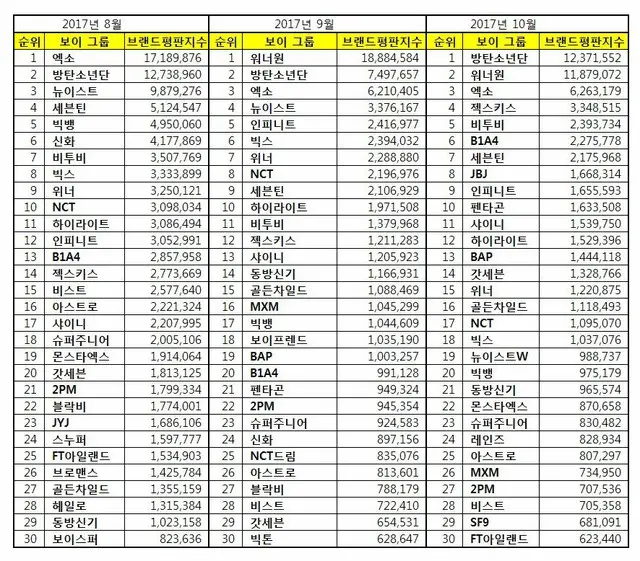 2017년 8월

| 순위 | 보이 그룹 | 브랜드평판지수 |
|---|---|---|
| 1 | 엑소 | 17,189,876 |
| 2 | 방탄소년단 | 12,738,960 |
| 3 | 뉴이스트 | 9,879,276 |
| 4 | 세븐틴 | 5,124,547 |
| 5 | 빅뱅 | 4,950,060 |
| 6 | 신화 | 4,177,869 |
| 7 | 비투비 | 3,507,769 |
| 8 | 빅스 | 3,333,899 |
| 9 | 위너 | 3,250,121 |
| 10 | NCT | 3,098,034 |
| 11 | 하이라이트 | 3,086,494 |
| 12 | 인피니트 | 3,052,991 |
| 13 | B1A4 | 2,857,958 |
| 14 | 젝스키스 | 2,773,669 |
| 15 | 비스트 | 2,577,640 |
| 16 | 아스트로 | 2,221,324 |
| 17 | 샤이니 | 2,207,995 |
| 18 | 슈퍼주니어 | 2,005,106 |
| 19 | 몬스타엑스 | 1,914,064 |
| 20 | 갓세븐 | 1,813,125 |
| 21 | 2PM | 1,799,334 |
| 22 | 블락비 | 1,774,001 |
| 23 | JYJ | 1,686,106 |
| 24 | 스누퍼 | 1,597,777 |
| 25 | FT아일랜드 | 1,534,903 |
| 26 | 브로맨스 | 1,425,784 |
| 27 | 골든차일드 | 1,355,159 |
| 28 | 헤일로 | 1,315,384 |
| 29 | 동방신기 | 1,023,158 |
| 30 | 보이스퍼 | 823,636 |

2017년 9월

| 순위 | 보이 그룹 | 브랜드평판지수 |
|---|---|---|
| 1 | 워너원 | 18,884,584 |
| 2 | 방탄소년단 | 7,497,657 |
| 3 | 엑소 | 6,210,405 |
| 4 | 뉴이스트 | 3,376,167 |
| 5 | 인피니트 | 2,416,977 |
| 6 | 빅스 | 2,394,032 |
| 7 | 위너 | 2,288,880 |
| 8 | NCT | 2,196,976 |
| 9 | 세븐틴 | 2,106,929 |
| 10 | 하이라이트 | 1,971,508 |
| 11 | 비투비 | 1,379,968 |
| 12 | 젝스키스 | 1,211,283 |
| 13 | 샤이니 | 1,205,923 |
| 14 | 동방신기 | 1,166,931 |
| 15 | 골든차일드 | 1,088,469 |
| 16 | MXM | 1,045,299 |
| 17 | 빅뱅 | 1,044,609 |
| 18 | 보이프렌드 | 1,035,190 |
| 19 | BAP | 1,003,257 |
| 20 | B1A4 | 991,128 |
| 21 | 펜타곤 | 949,324 |
| 22 | 2PM | 945,354 |
| 23 | 슈퍼주니어 | 924,583 |
| 24 | 신화 | 897,156 |
| 25 | NCT드림 | 835,076 |
| 26 | 아스트로 | 813,601 |
| 27 | 블락비 | 788,179 |
| 28 | 비스트 | 722,410 |
| 29 | 갓세븐 | 654,531 |
| 30 | 빅톤 | 628,647 |

2017년 10월

| 순위 | 보이 그룹 | 브랜드평판지수 |
|---|---|---|
| 1 | 방탄소년단 | 12,371,552 |
| 2 | 워너원 | 11,879,072 |
| 3 | 엑소 | 6,263,179 |
| 4 | 젝스키스 | 3,348,515 |
| 5 | 비투비 | 2,393,734 |
| 6 | B1A4 | 2,275,778 |
| 7 | 세븐틴 | 2,175,968 |
| 8 | JBJ | 1,668,314 |
| 9 | 인피니트 | 1,655,593 |
| 10 | 펜타곤 | 1,633,508 |
| 11 | 샤이니 | 1,539,750 |
| 12 | 하이라이트 | 1,529,396 |
| 13 | BAP | 1,444,118 |
| 14 | 갓세븐 | 1,328,766 |
| 15 | 위너 | 1,220,875 |
| 16 | 골든차일드 | 1,118,493 |
| 17 | NCT | 1,095,070 |
| 18 | 빅스 | 1,037,076 |
| 19 | 뉴이스트W | 988,737 |
| 20 | 빅뱅 | 975,179 |
| 21 | 동방신기 | 965,574 |
| 22 | 몬스타엑스 | 870,658 |
| 23 | 슈퍼주니어 | 830,482 |
| 24 | 레인즈 | 828,934 |
| 25 | 아스트로 | 807,297 |
| 26 | MXM | 734,950 |
| 27 | 2PM | 707,536 |
| 28 | 비스트 | 705,358 |
| 29 | SF9 | 681,091 |
| 30 | FT아일랜드 | 623,440 |